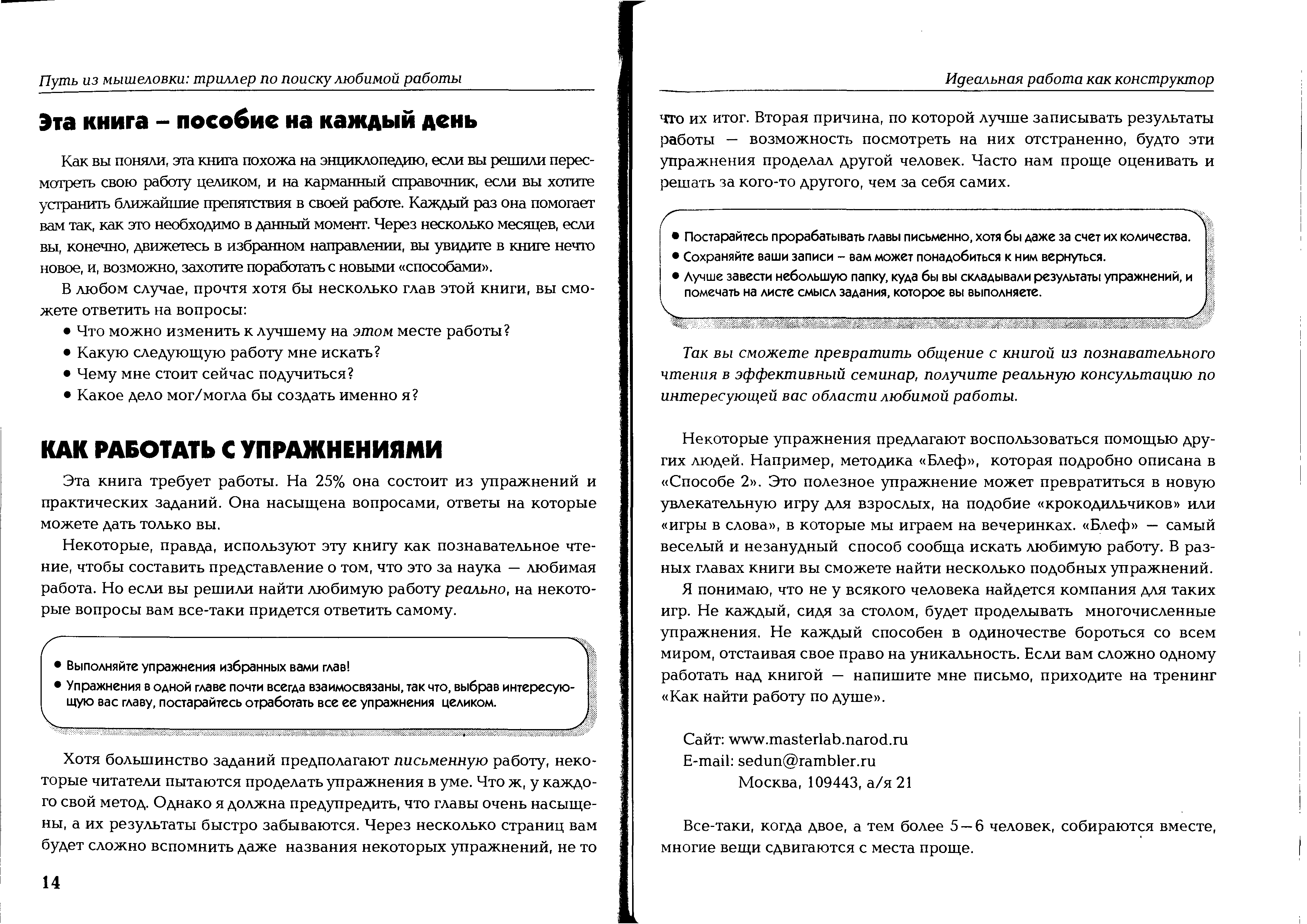 Путь из мышеловки: триллер по поиску любимой работы

Эта книга – пособие на каждый день

Как вы поняли, эта книга похожа на энциклопедию, если вы решили пересмотреть свою работу целиком, и на карманный справочник, если вы хотите устранить ближайшие препятствия в своей работе. Каждый раз она помогает вам так, как это необходимо в данный момент. Через несколько месяцев, если вы, конечно, движетесь в избранном направлении, вы увидите в книге нечто новое, и, возможно, захотите поработать с новыми «способами».

В любом случае, прочтя хотя бы несколько глав этой книги, вы сможете ответить на вопросы:
• Что можно изменить к лучшему на этом месте работы?
• Какую следующую работу мне искать?
• Чему мне стоит сейчас подучиться?
• Какое дело мог/могла бы создать именно я?

КАК РАБОТАТЬ С УПРАЖНЕНИЯМИ

Эта книга требует работы. На 25% она состоит из упражнений и практических заданий. Она насыщена вопросами, ответы на которые можете дать только вы.

Некоторые, правда, используют эту книгу как познавательное чтение, чтобы составить представление о том, что это за наука — любимая работа. Но если вы решили найти любимую работу реально, на некоторые вопросы вам все-таки придется ответить самому.

• Выполняйте упражнения избранных вами глав!
• Упражнения в одной главе почти всегда взаимосвязаны, так что, выбрав интересующую вас главу, постарайтесь отработать все ее упражнения целиком.

Хотя большинство заданий предполагают письменную работу, некоторые читатели пытаются проделать упражнения в уме. Что ж, у каждого свой метод. Однако я должна предупредить, что главы очень насыщены, а их результаты быстро забываются. Через несколько страниц вам будет сложно вспомнить даже названия некоторых упражнений, не то

14

Идеальная работа как конструктор

что их итог. Вторая причина, по которой лучше записывать результаты работы — возможность посмотреть на них отстраненно, будто эти упражнения проделал другой человек. Часто нам проще оценивать и решать за кого-то другого, чем за себя самих.

• Постарайтесь прорабатывать главы письменно, хотя бы даже за счет их количества.
• Сохраняйте ваши записи – вам может понадобиться к ним вернуться.
• Лучше завести небольшую папку, куда бы вы складывали результаты упражнений, и помечать на листе смысл задания, которое вы выполняете.

Так вы сможете превратить общение с книгой из познавательного чтения в эффективный семинар, получите реальную консультацию по интересующей вас области любимой работы.

Некоторые упражнения предлагают воспользоваться помощью других людей. Например, методика «Блеф», которая подробно описана в «Способе 2». Это полезное упражнение может превратиться в новую увлекательную игру для взрослых, на подобие «крокодильчиков» или «игры в слова», в которые мы играем на вечеринках. «Блеф» — самый веселый и незанудный способ сообща искать любимую работу. В разных главах книги вы сможете найти несколько подобных упражнений.

Я понимаю, что не у всякого человека найдется компания для таких игр. Не каждый, сидя за столом, будет проделывать многочисленные упражнения. Не каждый способен в одиночестве бороться со всем миром, отстаивая свое право на уникальность. Если вам сложно одному работать над книгой — напишите мне письмо, приходите на тренинг «Как найти работу по душе».

Сайт: www.masterlab.narod.ru
E-mail: sedun@rambler.ru
Москва, 109443, а/я 21

Все-таки, когда двое, а тем более 5—6 человек, собираются вместе, многие вещи сдвигаются с места проще.